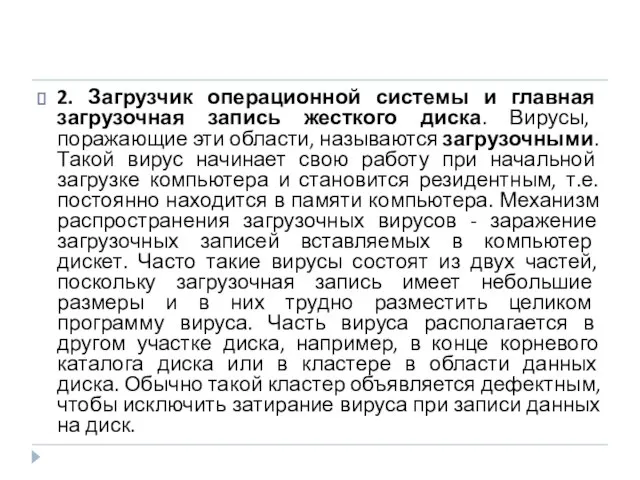 2. Загрузчик операционной системы и главная загрузочная запись жесткого диска. Вирусы, поражающие эти области, называются загрузочными. Такой вирус начинает свою работу при начальной загрузке компьютера и становится резидентным, т.е. постоянно находится в памяти компьютера. Механизм распространения загрузочных вирусов - заражение загрузочных записей вставляемых в компьютер дискет. Часто такие вирусы состоят из двух частей, поскольку загрузочная запись имеет небольшие размеры и в них трудно разместить целиком программу вируса. Часть вируса располагается в другом участке диска, например, в конце корневого каталога диска или в кластере в области данных диска. Обычно такой кластер объявляется дефектным, чтобы исключить затирание вируса при записи данных на диск.